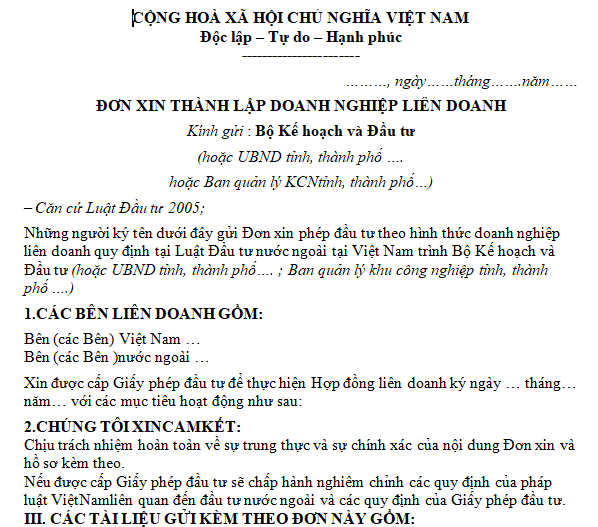 CỘNG HOÀ XÃ HỘI CHỦ NGHĨA VIỆT NAM
Độc lập – Tự do – Hạnh phúc
----------------------

………, ngày……tháng…….năm……

ĐƠN XIN THÀNH LẬP DOANH NGHIỆP LIÊN DOANH
Kính gửi : Bộ Kế hoạch và Đầu tư
(hoặc UBND tỉnh, thành phố ….
hoặc Ban quản lý KCNtỉnh, thành phố…)

– Căn cứ Luật Đầu tư 2005;

Những người ký tên dưới đây gửi Đơn xin phép đầu tư theo hình thức doanh nghiệp liên doanh quy định tại Luật Đầu tư nước ngoài tại Việt Nam trình Bộ Kế hoạch và Đầu tư (hoặc UBND tỉnh, thành phố…. ; Ban quản lý khu công nghiệp tỉnh, thành phố ….)

1.CÁC BÊN LIÊN DOANH GỒM:

Bên (các Bên) Việt Nam …
Bên (các Bên )nước ngoài …

Xin được cấp Giấy phép đầu tư để thực hiện Hợp đồng liên doanh ký ngày … tháng… năm… với các mục tiêu hoạt động như sau:

2.CHÚNG TÔI XINCAMKẾT:
Chịu trách nhiệm hoàn toàn về sự trung thực và sự chính xác của nội dung Đơn xin và hồ sơ kèm theo.
Nếu được cấp Giấy phép đầu tư sẽ chấp hành nghiêm chỉnh các quy định của pháp luật ViệtNamliên quan đến đầu tư nước ngoài và các quy định của Giấy phép đầu tư.
III. CÁC TÀI LIỆU GỬI KÈM THEO ĐƠN NÀY GỒM: